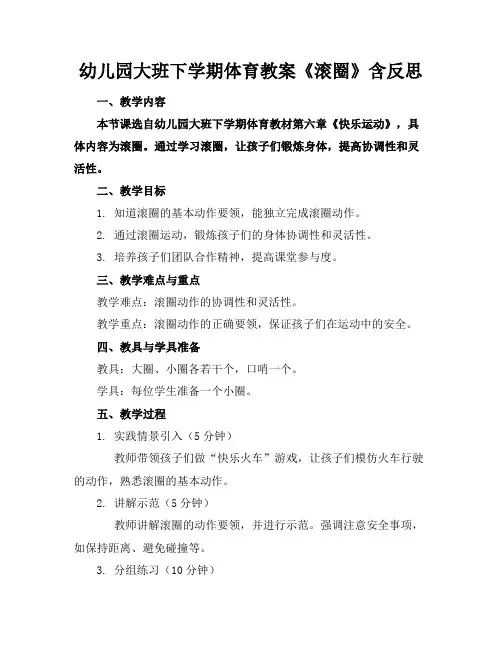 幼儿园大班下学期体育教案《滚圈》含反思

一、教学内容

本节课选自幼儿园大班下学期体育教材第六章《快乐运动》，具体内容为滚圈。通过学习滚圈，让孩子们锻炼身体，提高协调性和灵活性。

二、教学目标

1. 知道滚圈的基本动作要领，能独立完成滚圈动作。

2. 通过滚圈运动，锻炼孩子们的身体协调性和灵活性。

3. 培养孩子们团队合作精神，提高课堂参与度。

三、教学难点与重点

教学难点：滚圈动作的协调性和灵活性。

教学重点：滚圈动作的正确要领，保证孩子们在运动中的安全。

四、教具与学具准备

教具：大圈、小圈各若干个，口哨一个。

学具：每位学生准备一个小圈。

五、教学过程

1. 实践情景引入（5 分钟）

教师带领孩子们做“快乐火车”游戏，让孩子们模仿火车行驶的动作，熟悉滚圈的基本动作。

2. 讲解示范（5 分钟）

教师讲解滚圈的动作要领，并进行示范。强调注意安全事项，如保持距离、避免碰撞等。

3. 分组练习（10 分钟）